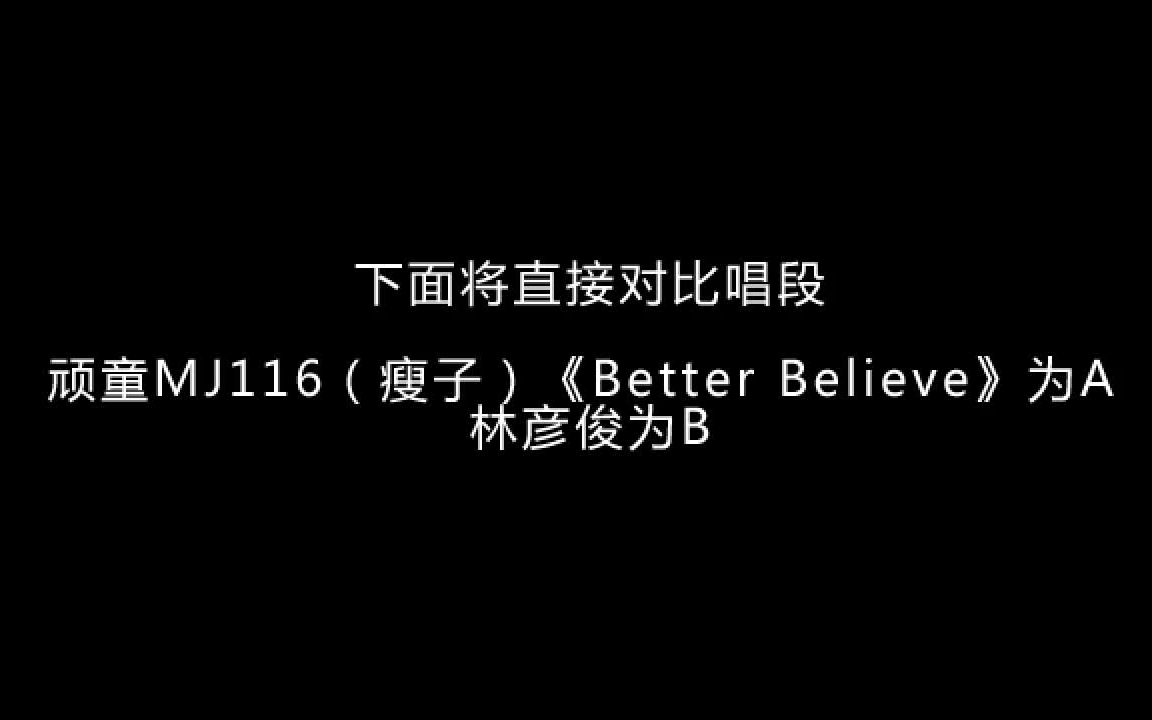 下面将直接对比唱段

顽童MJ116（瘦子）《Better Believe》为A
林彦俊为B